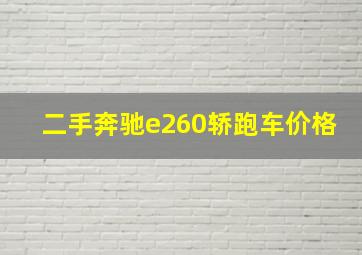 二手奔驰e260轿跑车价格